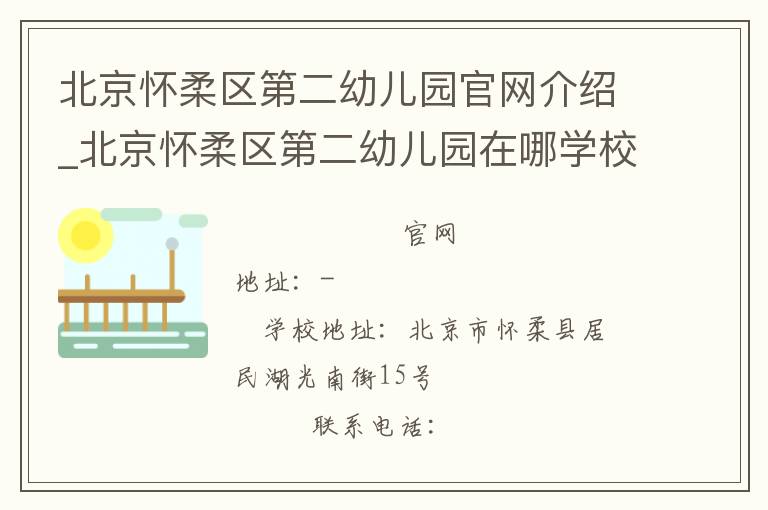 北京怀柔区第二幼儿园官网介绍_北京怀柔区第二幼儿园在哪学校

官网

地址：-

学校地址：北京市怀柔县居民湖光南街15号

联系电话：